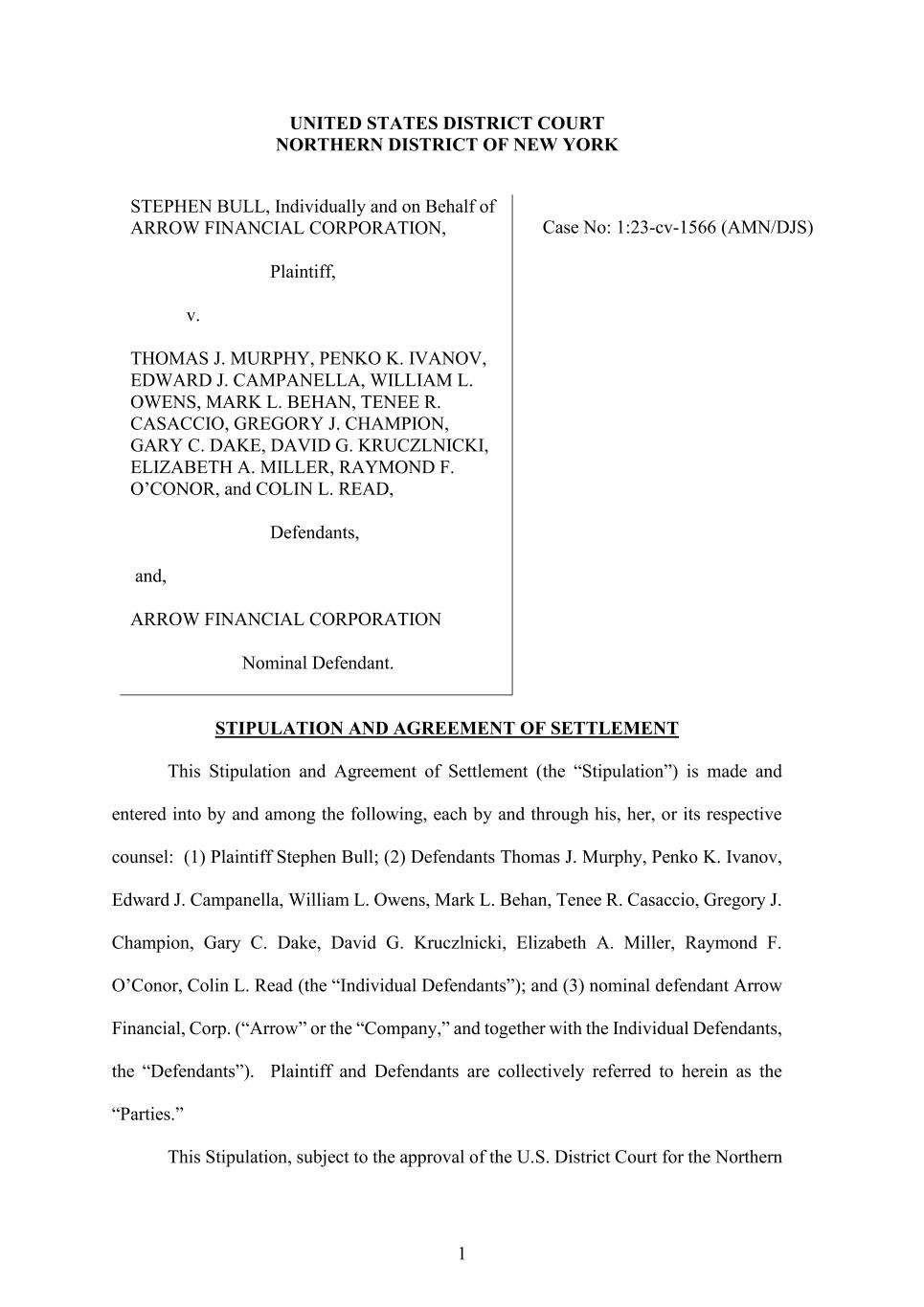 UNITED STATES DISTRICT COURT
NORTHERN DISTRICT OF NEW YORK

STEPHEN BULL, Individually and on Behalf of ARROW FINANCIAL CORPORATION,

Plaintiff,

v.

THOMAS J. MURPHY, PENKO K. IVANOV, EDWARD J. CAMPANELLA, WILLIAM L. OWENS, MARK L. BEHAN, TENEE R. CASACCIO, GREGORY J. CHAMPION, GARY C. DAKE, DAVID G. KRUCZLNICKI, ELIZABETH A. MILLER, RAYMOND F. O'CONOR, and COLIN L. READ,

Defendants,

and,

ARROW FINANCIAL CORPORATION

Nominal Defendant.

Case No: 1:23-cv-1566 (AMN/DJS)

STIPULATION AND AGREEMENT OF SETTLEMENT

This Stipulation and Agreement of Settlement (the "Stipulation") is made and entered into by and among the following, each by and through his, her, or its respective counsel: (1) Plaintiff Stephen Bull; (2) Defendants Thomas J. Murphy, Penko K. Ivanov, Edward J. Campanella, William L. Owens, Mark L. Behan, Tenee R. Casaccio, Gregory J. Champion, Gary C. Dake, David G. Kruczlnicki, Elizabeth A. Miller, Raymond F. O'Conor, Colin L. Read (the "Individual Defendants"); and (3) nominal defendant Arrow Financial, Corp. ("Arrow" or the "Company," and together with the Individual Defendants, the "Defendants"). Plaintiff and Defendants are collectively referred to herein as the "Parties."

This Stipulation, subject to the approval of the U.S. District Court for the Northern

1